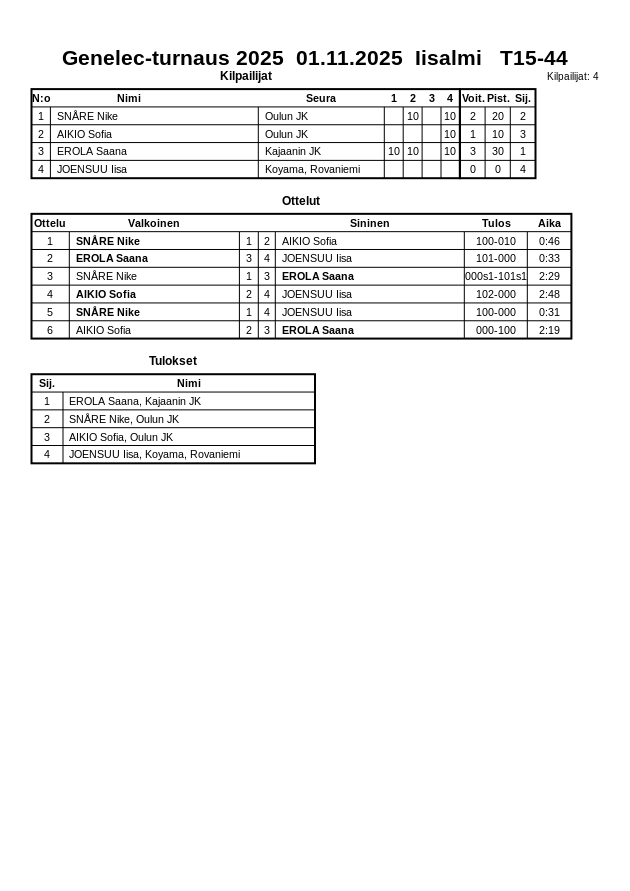 Genelec-turnaus 2025 01.11.2025 Iisalmi T15-44

Kilpailijat

Kilpailijat: 4

| N:o | Nimi | Seura | 1 | 2 | 3 | 4 | Voit. | Pist. | Sij. |
|---|---|---|---|---|---|---|---|---|---|
| 1 | SNÅRE Nike | Oulun JK | | 10 | | 10 | 2 | 20 | 2 |
| 2 | AIKIO Sofia | Oulun JK | | | | 10 | 1 | 10 | 3 |
| 3 | EROLA Saana | Kajaanin JK | 10 | 10 | | 10 | 3 | 30 | 1 |
| 4 | JOENSUU Iisa | Koyama, Rovaniemi | | | | | 0 | 0 | 4 |

Ottelut

| Ottelu | Valkoinen | | | Sininen | Tulos | Aika |
|---|---|---|---|---|---|---|
| 1 | SNÅRE Nike | 1 | 2 | AIKIO Sofia | 100-010 | 0:46 |
| 2 | EROLA Saana | 3 | 4 | JOENSUU Iisa | 101-000 | 0:33 |
| 3 | SNÅRE Nike | 1 | 3 | EROLA Saana | 000s1-101s1 | 2:29 |
| 4 | AIKIO Sofia | 2 | 4 | JOENSUU Iisa | 102-000 | 2:48 |
| 5 | SNÅRE Nike | 1 | 4 | JOENSUU Iisa | 100-000 | 0:31 |
| 6 | AIKIO Sofia | 2 | 3 | EROLA Saana | 000-100 | 2:19 |

Tulokset

| Sij. | Nimi |
|---|---|
| 1 | EROLA Saana, Kajaanin JK |
| 2 | SNÅRE Nike, Oulun JK |
| 3 | AIKIO Sofia, Oulun JK |
| 4 | JOENSUU Iisa, Koyama, Rovaniemi |